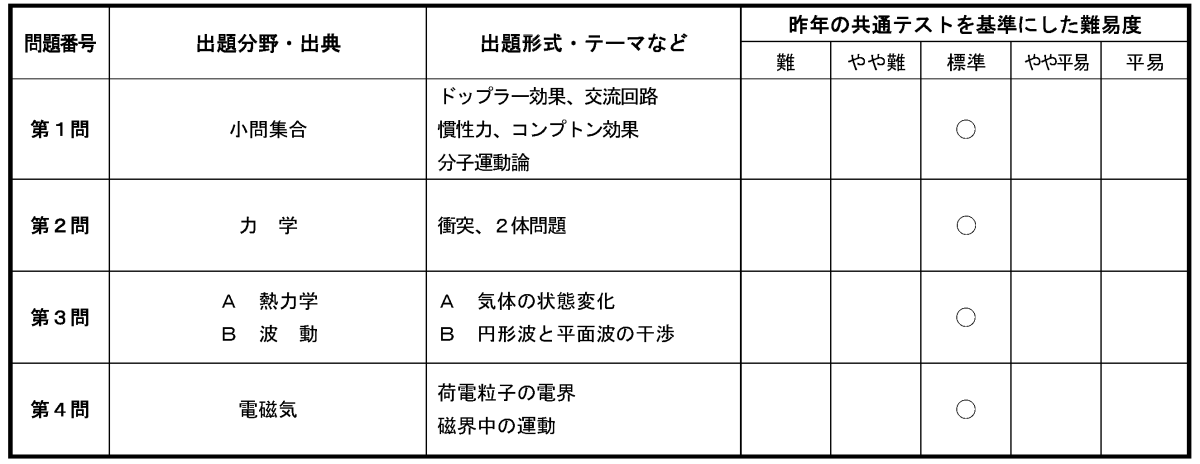 | 問題番号 | 出題分野・出典 | 出題形式・テーマなど | 昨年の共通テストを基準にした難易度 | | | | |
|---|---|---|---|---|---|---|---|
| | | | 難 | やや難 | 標準 | やや平易 | 平易 |
| 第1問 | 小問集合 | ドップラー効果、交流回路 慣性力、コンプトン効果 分子運動論 | | | ○ | | |
| 第2問 | 力 学 | 衝突、2体問題 | | | ○ | | |
| 第3問 | A 熱力学 B 波 動 | A 気体の状態変化 B 円形波と平面波の干渉 | | | ○ | | |
| 第4問 | 電磁気 | 荷電粒子の電界 磁界中の運動 | | | ○ | | |